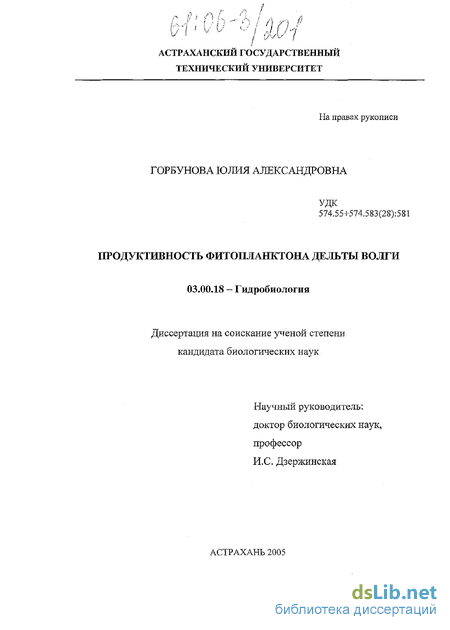 61:06-3/201

АСТРАХАНСКИЙ ГОСУДАРСТВЕННЫЙ ТЕХНИЧЕСКИЙ УНИВЕРСИТЕТ

На правах рукописи

ГОРБУНОВА ЮЛИЯ АЛЕКСАНДРОВНА

УДК 574.55+574.583(28):581

ПРОДУКТИВНОСТЬ ФИТОПЛАНКТОНА ДЕЛЬТЫ ВОЛГИ

03.00.18 – Гидробиология

Диссертация на соискание ученой степени кандидата биологических наук

Научный руководитель:
доктор биологических наук,
профессор
И.С. Дзержинская

АСТРАХАНЬ 2005

dsLib.net
библиотека диссертаций